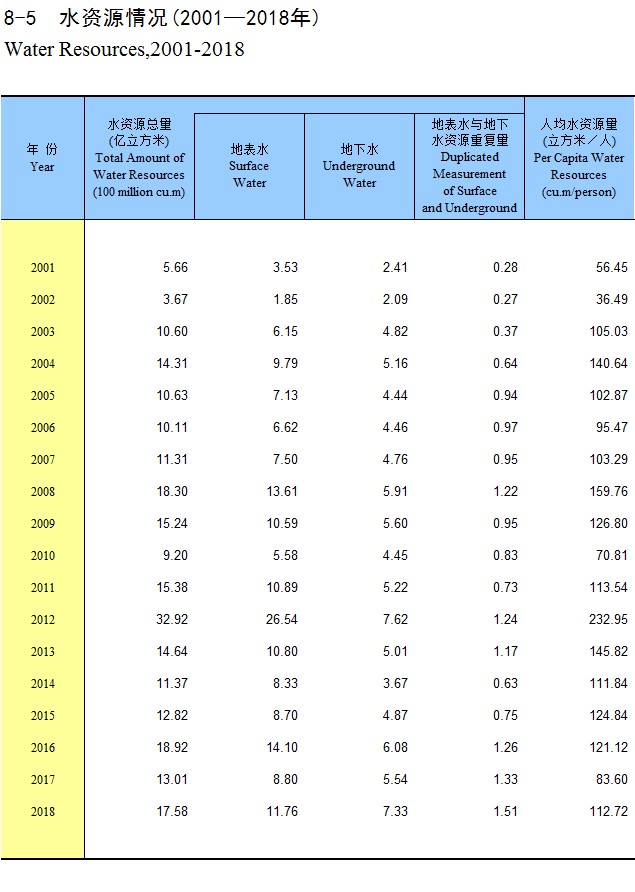 8-5 水资源情况(2001—2018年)
Water Resources,2001-2018

| 年 份 Year | 水资源总量 (亿立方米) Total Amount of Water Resources (100 million cu.m) | 地表水 Surface Water | 地下水 Underground Water | 地表水与地下水资源重复量 Duplicated Measurement of Surface and Underground | 人均水资源量 (立方米/人) Per Capita Water Resources (cu.m/person) |
|---|---|---|---|---|---|
| 2001 | 5.66 | 3.53 | 2.41 | 0.28 | 56.45 |
| 2002 | 3.67 | 1.85 | 2.09 | 0.27 | 36.49 |
| 2003 | 10.60 | 6.15 | 4.82 | 0.37 | 105.03 |
| 2004 | 14.31 | 9.79 | 5.16 | 0.64 | 140.64 |
| 2005 | 10.63 | 7.13 | 4.44 | 0.94 | 102.87 |
| 2006 | 10.11 | 6.62 | 4.46 | 0.97 | 95.47 |
| 2007 | 11.31 | 7.50 | 4.76 | 0.95 | 103.29 |
| 2008 | 18.30 | 13.61 | 5.91 | 1.22 | 159.76 |
| 2009 | 15.24 | 10.59 | 5.60 | 0.95 | 126.80 |
| 2010 | 9.20 | 5.58 | 4.45 | 0.83 | 70.81 |
| 2011 | 15.38 | 10.89 | 5.22 | 0.73 | 113.54 |
| 2012 | 32.92 | 26.54 | 7.62 | 1.24 | 232.95 |
| 2013 | 14.64 | 10.80 | 5.01 | 1.17 | 145.82 |
| 2014 | 11.37 | 8.33 | 3.67 | 0.63 | 111.84 |
| 2015 | 12.82 | 8.70 | 4.87 | 0.75 | 124.84 |
| 2016 | 18.92 | 14.10 | 6.08 | 1.26 | 121.12 |
| 2017 | 13.01 | 8.80 | 5.54 | 1.33 | 83.60 |
| 2018 | 17.58 | 11.76 | 7.33 | 1.51 | 112.72 |